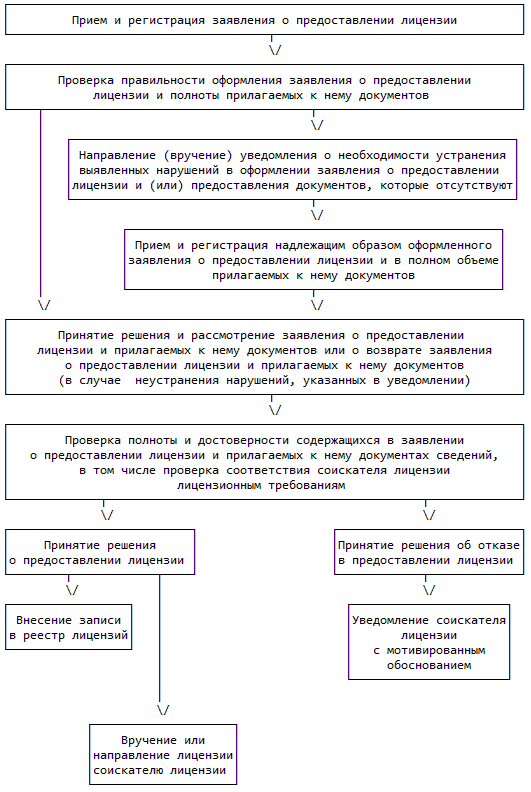 Прием и регистрация заявления о предоставлении лицензии

\/

Проверка правильности оформления заявления о предоставлении лицензии и полноты прилагаемых к нему документов

\/

Направление (вручение) уведомления о необходимости устранения выявленных нарушений в оформлении заявления о предоставлении лицензии и (или) предоставления документов, которые отсутствуют

\/

Прием и регистрация надлежащим образом оформленного заявления о предоставлении лицензии и в полном объеме прилагаемых к нему документов

\/

\/

Принятие решения и рассмотрение заявления о предоставлении лицензии и прилагаемых к нему документов или о возврате заявления о предоставлении лицензии и прилагаемых к нему документов (в случае неустранения нарушений, указанных в уведомлении)

\/

Проверка полноты и достоверности содержащихся в заявлении о предоставлении лицензии и прилагаемых к нему документах сведений, в том числе проверка соответствия соискателя лицензии лицензионным требованиям

\/

\/

Принятие решения о предоставлении лицензии

Принятие решения об отказе в предоставлении лицензии

\/

\/

Внесение записи в реестр лицензий

Уведомление соискателя лицензии с мотивированным обоснованием

\/

Вручение или направление лицензии соискателю лицензии